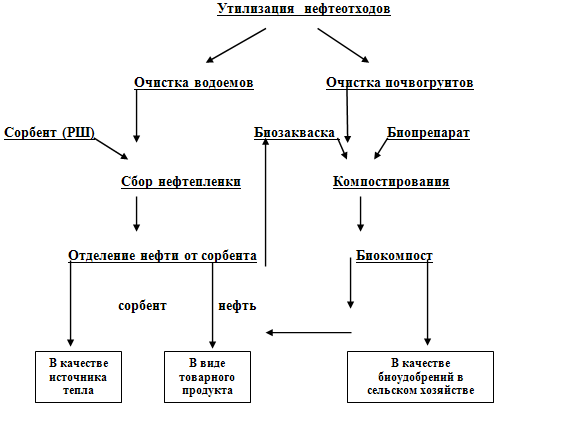 Утилизация нефтеотходов

Очистка водоемов

Очистка почвогрунтов

Сорбент (РШ)

Биозакваска

Биопрепарат

Сбор нефтепленки

Компостирования

Отделение нефти от сорбента

Биокомпост

сорбент

нефть

В качестве источника тепла

В виде товарного продукта

В качестве биоудобрений в сельском хозяйстве